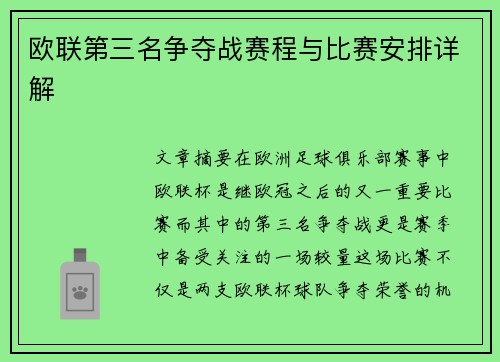 欧联第三名争夺战赛程与比赛安排详解

文章摘要在欧洲足球俱乐部赛事中欧联杯是继欧冠之后的又一重要比赛而其中的第三名争夺战更是赛季中备受关注的一场较量这场比赛不仅是两支欧联杯球队争夺荣誉的机